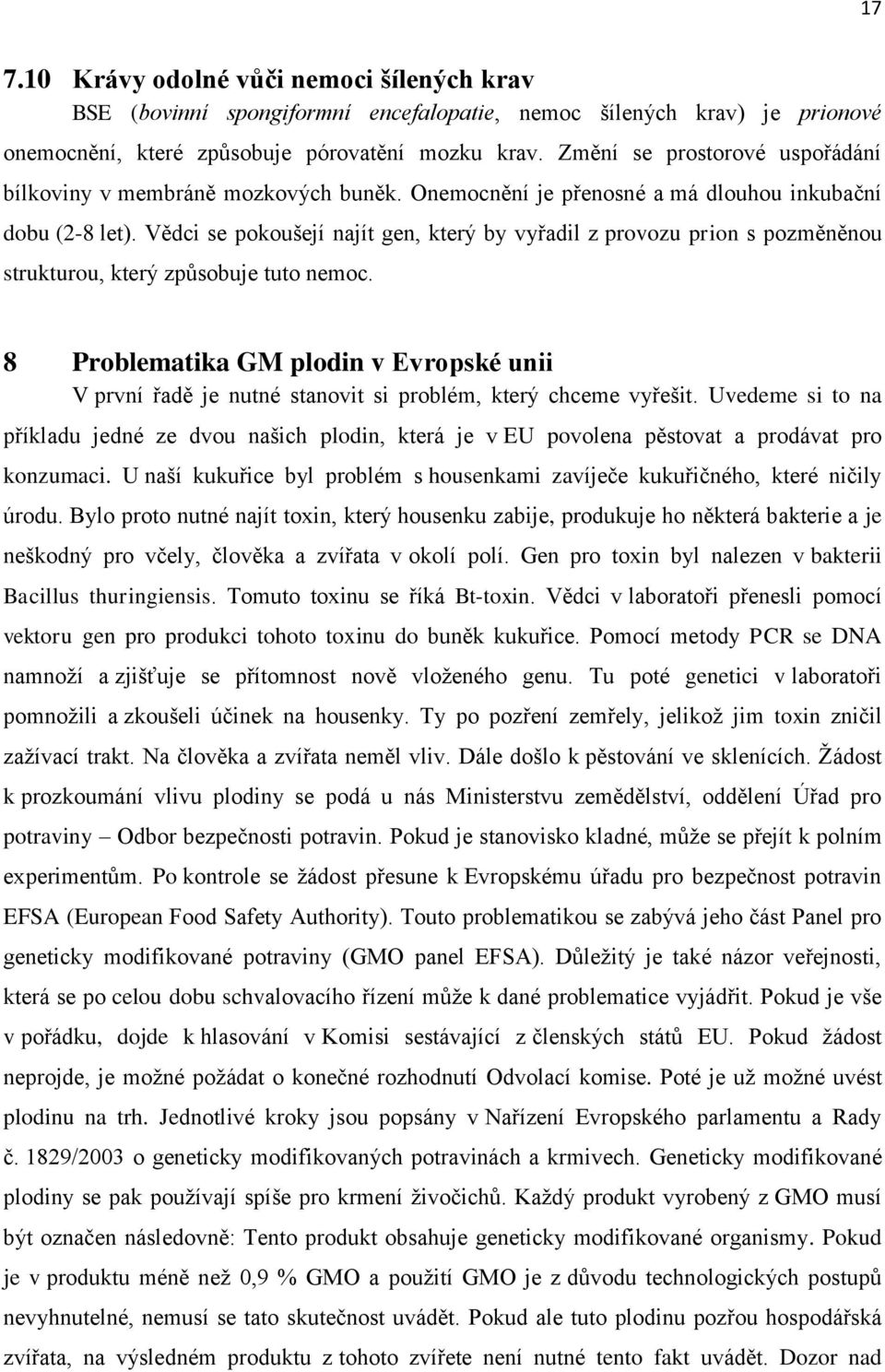 17

7.10 Krávy odolné vůči nemoci šílených krav

BSE (bovinní spongiformní encefalopatie, nemoc šílených krav) je prionové onemocnění, které způsobuje pórovatění mozku krav. Změní se prostorové uspořádání bílkoviny v membráně mozkových buněk. Onemocnění je přenosné a má dlouhou inkubační dobu (2-8 let). Vědci se pokoušejí najít gen, který by vyřadil z provozu prion s pozměněnou strukturou, který způsobuje tuto nemoc.

8 Problematika GM plodin v Evropské unii

V první řadě je nutné stanovit si problém, který chceme vyřešit. Uvedeme si to na příkladu jedné ze dvou našich plodin, která je v EU povolena pěstovat a prodávat pro konzumaci. U naší kukuřice byl problém s housenkami zavíječe kukuřičného, které ničily úrodu. Bylo proto nutné najít toxin, který housenku zabije, produkuje ho některá bakterie a je neškodný pro včely, člověka a zvířata v okolí polí. Gen pro toxin byl nalezen v bakterii Bacillus thuringiensis. Tomuto toxinu se říká Bt-toxin. Vědci v laboratoři přenesli pomocí vektoru gen pro produkci tohoto toxinu do buněk kukuřice. Pomocí metody PCR se DNA namnoží a zjišťuje se přítomnost nově vloženého genu. Tu poté genetici v laboratoři pomnožili a zkoušeli účinek na housenky. Ty po pozření zemřely, jelikož jim toxin zničil zažívací trakt. Na člověka a zvířata neměl vliv. Dále došlo k pěstování ve sklenících. Žádost k prozkoumání vlivu plodiny se podá u nás Ministerstvu zemědělství, oddělení Úřad pro potraviny – Odbor bezpečnosti potravin. Pokud je stanovisko kladné, může se přejít k polním experimentům. Po kontrole se žádost přesune k Evropskému úřadu pro bezpečnost potravin EFSA (European Food Safety Authority). Touto problematikou se zabývá jeho část Panel pro geneticky modifikované potraviny (GMO panel EFSA). Důležitý je také názor veřejnosti, která se po celou dobu schvalovacího řízení může k dané problematice vyjádřit. Pokud je vše v pořádku, dojde k hlasování v Komisi sestávající z členských států EU. Pokud žádost neprojde, je možné požádat o konečné rozhodnutí Odvolací komise. Poté je už možné uvést plodinu na trh. Jednotlivé kroky jsou popsány v Nařízení Evropského parlamentu a Rady č. 1829/2003 o geneticky modifikovaných potravinách a krmivech. Geneticky modifikované plodiny se pak používají spíše pro krmení živočichů. Každý produkt vyrobený z GMO musí být označen následovně: Tento produkt obsahuje geneticky modifikované organismy. Pokud je v produktu méně než 0,9 % GMO a použití GMO je z důvodu technologických postupů nevyhnutelné, nemusí se tato skutečnost uvádět. Pokud ale tuto plodinu pozřou hospodářská zvířata, na výsledném produktu z tohoto zvířete není nutné tento fakt uvádět. Dozor nad